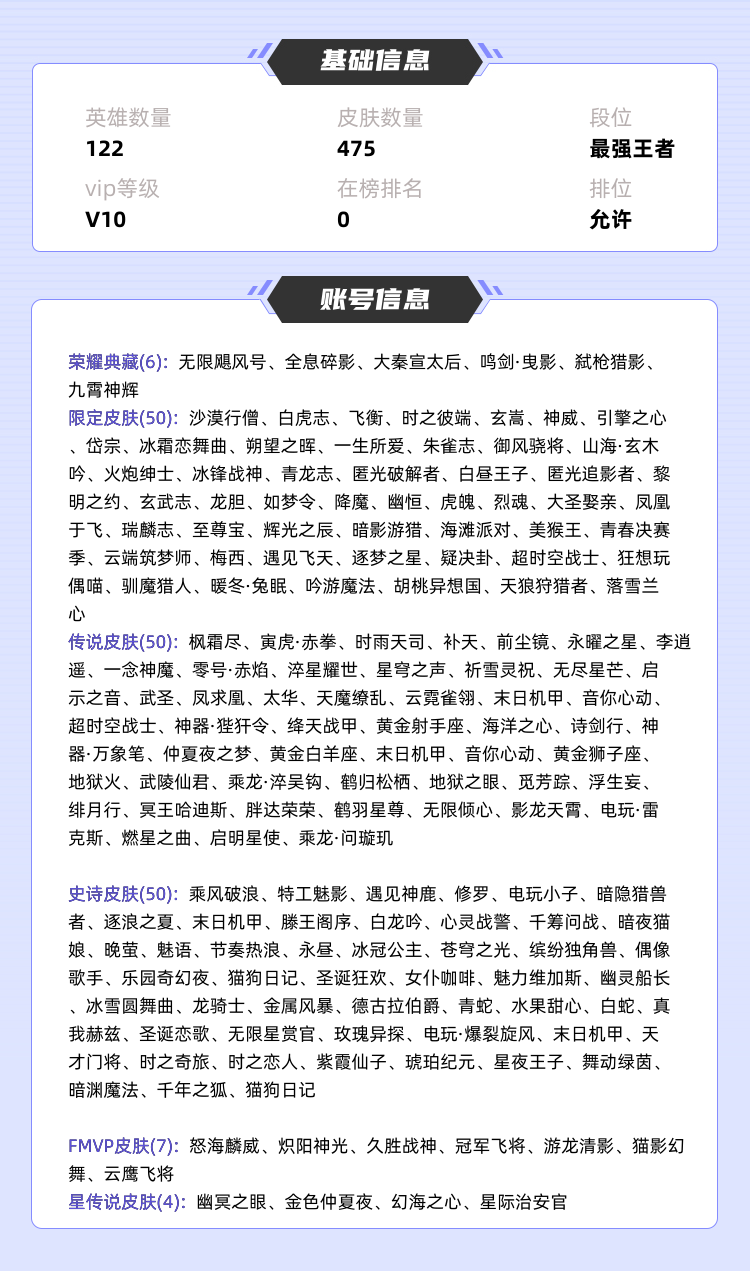 基础信息

英雄数量
122

皮肤数量
475

段位
最强王者

vip等级
V10

在榜排名
0

排位
允许

账号信息

荣耀典藏(6): 无限飓风号、全息碎影、大秦宣太后、鸣剑·曳影、弑枪猎影、九霄神辉
限定皮肤(50): 沙漠行僧、白虎志、飞衡、时之彼端、玄嵩、神威、引擎之心、岱宗、冰霜恋舞曲、朔望之晖、一生所爱、朱雀志、御风骁将、山海·玄木吟、火炮绅士、冰锋战神、青龙志、匿光破解者、白昼王子、匿光追影者、黎明之约、玄武志、龙胆、如梦令、降魔、幽恒、虎魄、烈魂、大圣娶亲、凤凰于飞、瑞麟志、至尊宝、辉光之辰、暗影游猎、海滩派对、美猴王、青春决赛季、云端筑梦师、梅西、遇见飞天、逐梦之星、疑决卦、超时空战士、狂想玩偶喵、驯魔猎人、暖冬·兔眠、吟游魔法、胡桃异想国、天狼狩猎者、落雪兰心
传说皮肤(50): 枫霜尽、寅虎·赤拳、时雨天司、补天、前尘镜、永曜之星、李逍遥、一念神魔、零号·赤焰、淬星耀世、星穹之声、祈雪灵祝、无尽星芒、启示之音、武圣、凤求凰、太华、天魔缭乱、云霓雀翎、末日机甲、音你心动、超时空战士、神器·狴犴令、绛天战甲、黄金射手座、海洋之心、诗剑行、神器·万象笔、仲夏夜之梦、黄金白羊座、末日机甲、音你心动、黄金狮子座、地狱火、武陵仙君、乘龙·淬吴钩、鹤归松栖、地狱之眼、觅芳踪、浮生妄、绯月行、冥王哈迪斯、胖达荣荣、鹤羽星尊、无限倾心、影龙天霄、电玩·雷克斯、燃星之曲、启明星使、乘龙·问璇玑

史诗皮肤(50): 乘风破浪、特工魅影、遇见神鹿、修罗、电玩小子、暗隐猎兽者、逐浪之夏、末日机甲、滕王阁序、白龙吟、心灵战警、千筹问战、暗夜猫娘、晚萤、魅语、节奏热浪、永昼、冰冠公主、苍穹之光、缤纷独角兽、偶像歌手、乐园奇幻夜、猫狗日记、圣诞狂欢、女仆咖啡、魅力维加斯、幽灵船长、冰雪圆舞曲、龙骑士、金属风暴、德古拉伯爵、青蛇、水果甜心、白蛇、真我赫兹、圣诞恋歌、无限星赏官、玫瑰异探、电玩·爆裂旋风、末日机甲、天才门将、时之奇旅、时之恋人、紫霞仙子、琥珀纪元、星夜王子、舞动绿茵、暗渊魔法、千年之狐、猫狗日记

FMVP皮肤(7): 怒海麟威、炽阳神光、久胜战神、冠军飞将、游龙清影、猫影幻舞、云鹰飞将
星传说皮肤(4): 幽冥之眼、金色仲夏夜、幻海之心、星际治安官